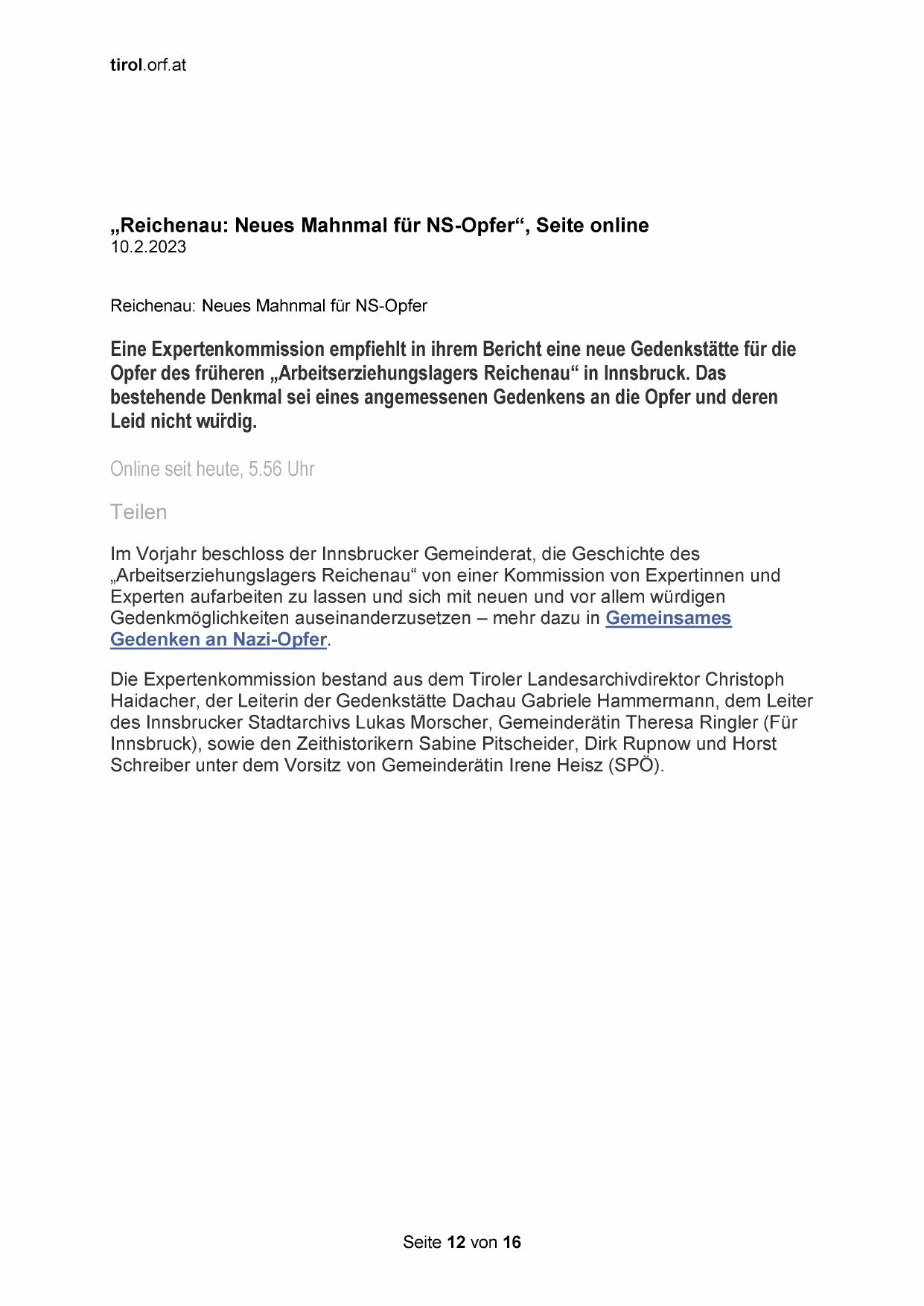 tirol.orf.at

„Reichenau: Neues Mahnmal für NS-Opfer“, Seite online
10.2.2023

Reichenau: Neues Mahnmal für NS-Opfer

Eine Expertenkommission empfiehlt in ihrem Bericht eine neue Gedenkstätte für die Opfer des früheren „Arbeitserziehungslagers Reichenau“ in Innsbruck. Das bestehende Denkmal sei eines angemessenen Gedenkens an die Opfer und deren Leid nicht würdig.

Online seit heute, 5.56 Uhr

Teilen

Im Vorjahr beschloss der Innsbrucker Gemeinderat, die Geschichte des „Arbeitserziehungslagers Reichenau“ von einer Kommission von Expertinnen und Experten aufarbeiten zu lassen und sich mit neuen und vor allem würdigen Gedenkmöglichkeiten auseinanderzusetzen – mehr dazu in Gemeinsames Gedenken an Nazi-Opfer.

Die Expertenkommission bestand aus dem Tiroler Landesarchivdirektor Christoph Haidacher, der Leiterin der Gedenkstätte Dachau Gabriele Hammermann, dem Leiter des Innsbrucker Stadtarchivs Lukas Morscher, Gemeinderätin Theresa Ringler (Für Innsbruck), sowie den Zeithistorikern Sabine Pitscheider, Dirk Rupnow und Horst Schreiber unter dem Vorsitz von Gemeinderätin Irene Heisz (SPÖ).

Seite 12 von 16